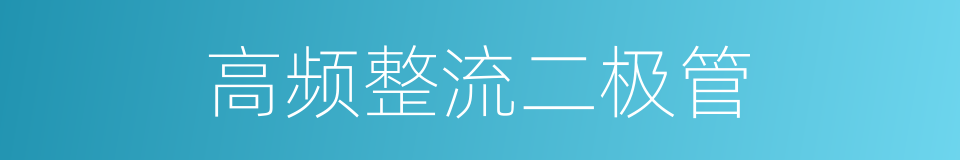 高频整流二极管